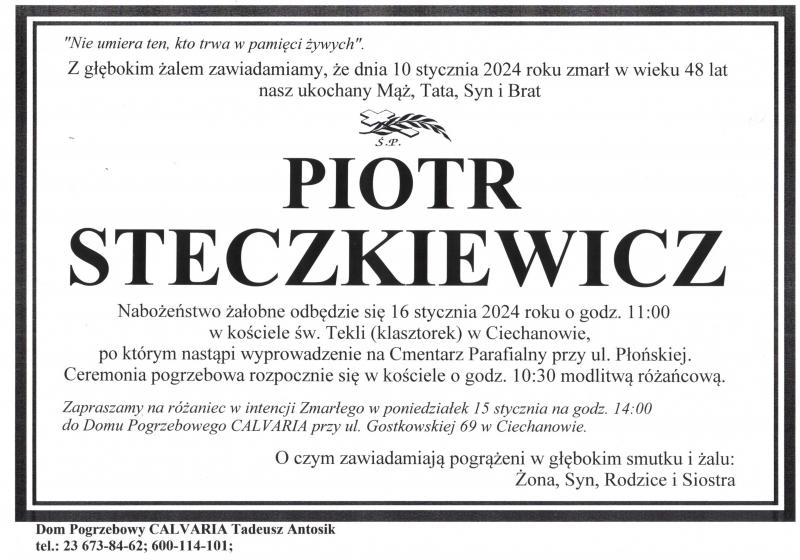 "Nie umiera ten, kto trwa w pamięci żywych".

Z głębokim żalem zawiadamiamy, że dnia 10 stycznia 2024 roku zmarł w wieku 48 lat nasz ukochany Mąż, Tata, Syn i Brat

Ś.P.

PIOTR
STECZKIEWICZ

Nabożeństwo żałobne odbędzie się 16 stycznia 2024 roku o godz. 11:00 w kościele św. Tekli (klasztorek) w Ciechanowie, po którym nastąpi wyprowadzenie na Cmentarz Parafialny przy ul. Płońskiej. Ceremonia pogrzebowa rozpocznie się w kościele o godz. 10:30 modlitwą różańcową.

Zapraszamy na różaniec w intencji Zmarłego w poniedziałek 15 stycznia na godz. 14:00 do Domu Pogrzebowego CALVARIA przy ul. Gostkowskiej 69 w Ciechanowie.

O czym zawiadamiają pogrążeni w głębokim smutku i żalu:
Żona, Syn, Rodzice i Siostra

Dom Pogrzebowy CALVARIA Tadeusz Antosik
tel.: 23 673-84-62; 600-114-101;